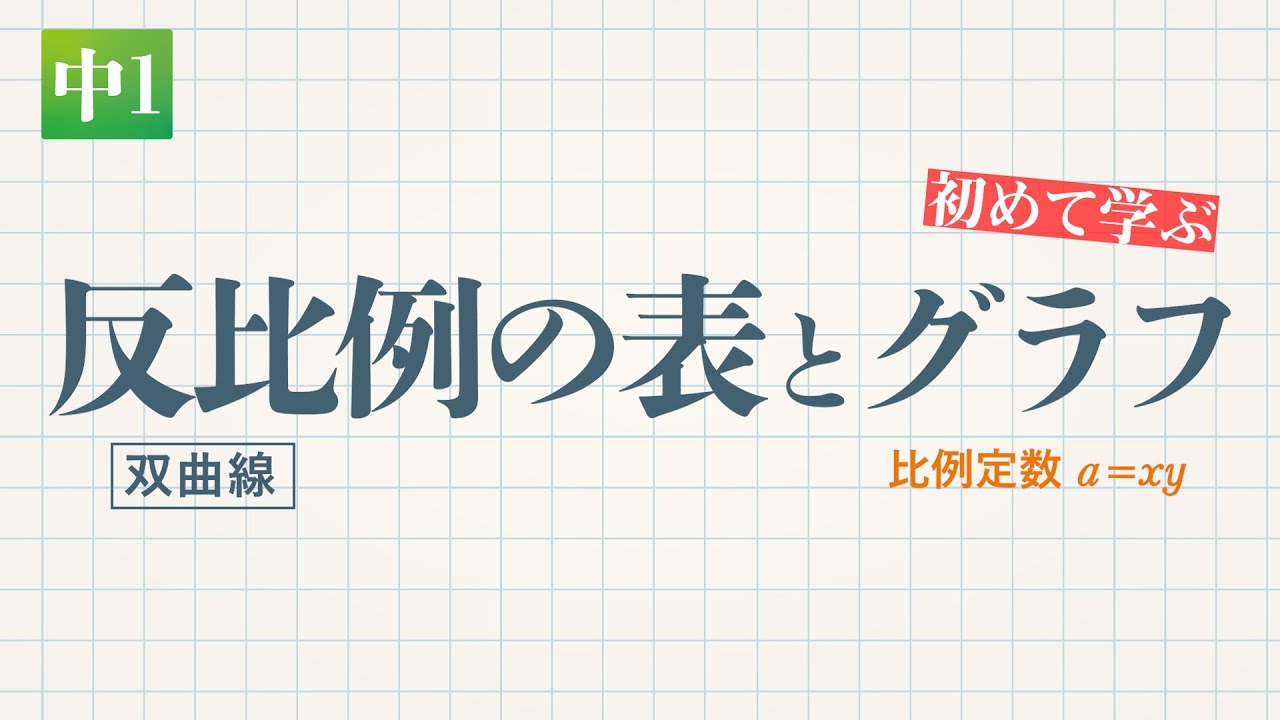 中1

初めて学ぶ

反比例の表とグラフ

双曲線

比例定数 $a=xy$